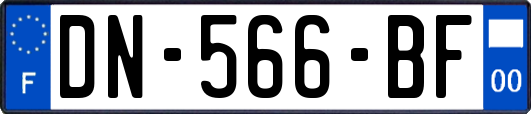 F
DN-566-BF
00